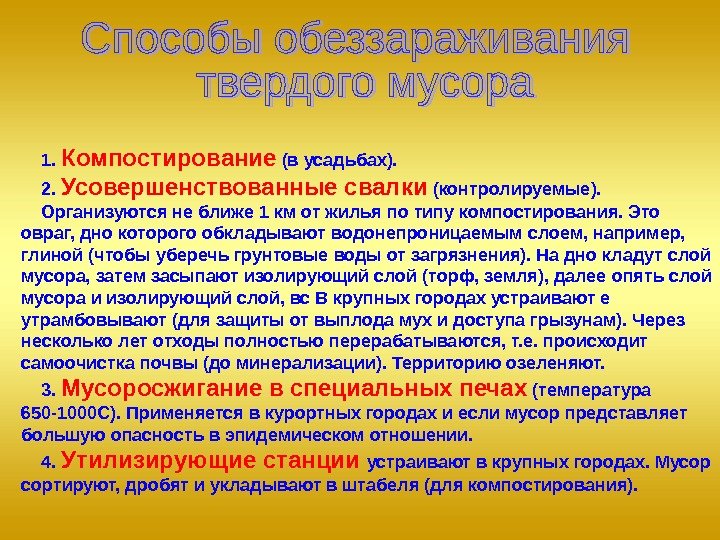 Способы обеззараживания твердого мусора

1. Компостирование (в усадьбах).

2. Усовершенствованные свалки (контролируемые).

Организуются не ближе 1 км от жилья по типу компостирования. Это овраг, дно которого обкладывают водонепроницаемым слоем, например, глиной (чтобы уберечь грунтовые воды от загрязнения). На дно кладут слой мусора, затем засыпают изолирующий слой (торф, земля), далее опять слой мусора и изолирующий слой, вс В крупных городах устраивают е утрамбовывают (для защиты от выплода мух и доступа грызунам). Через несколько лет отходы полностью перерабатываются, т.е. происходит самоочистка почвы (до минерализации). Территорию озеленяют.

3. Мусоросжигание в специальных печах (температура 650-1000С). Применяется в курортных городах и если мусор представляет большую опасность в эпидемическом отношении.

4. Утилизирующие станции устраивают в крупных городах. Мусор сортируют, дробят и укладывают в штабеля (для компостирования).